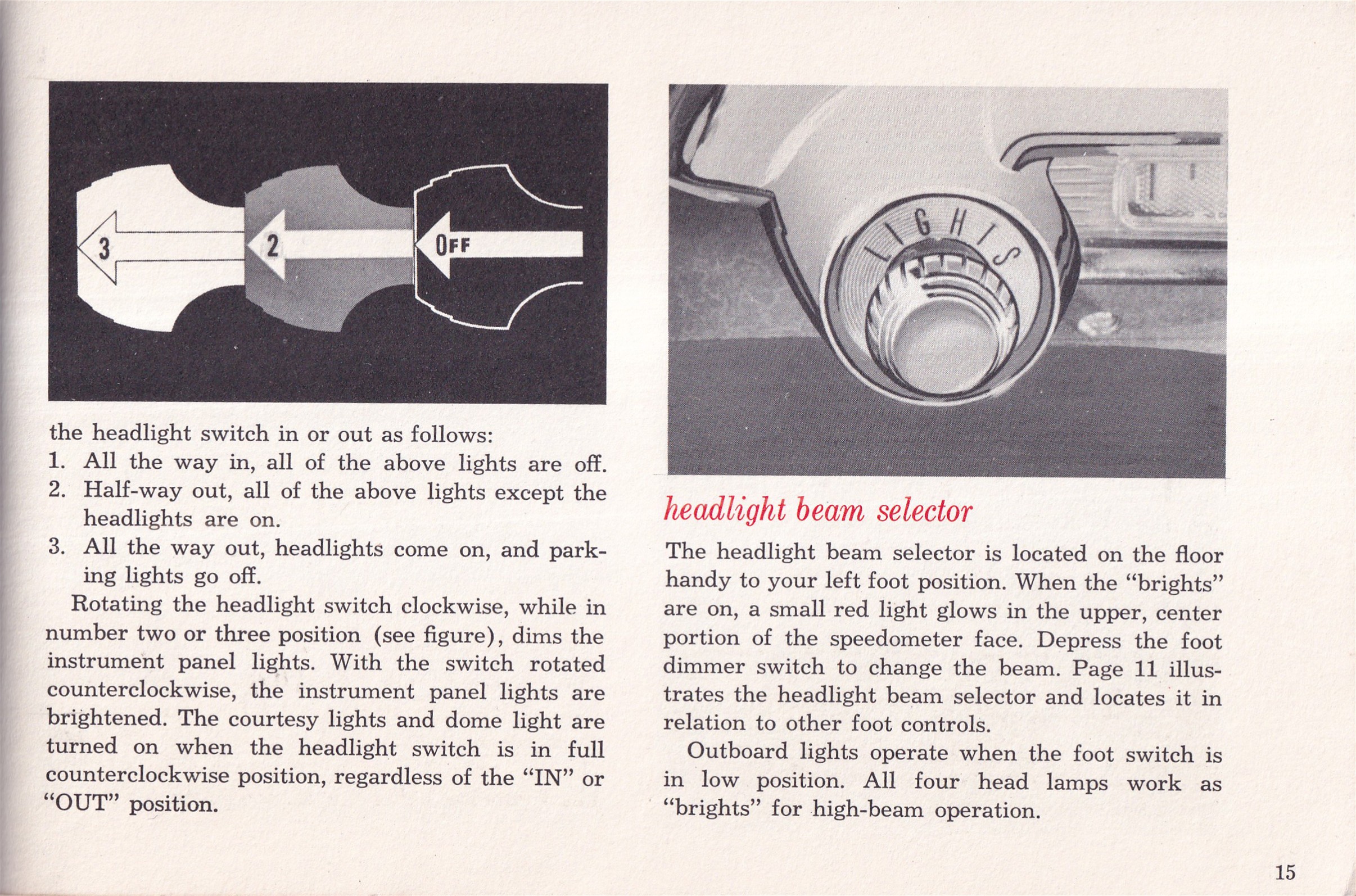 3
2
OFF

the headlight switch in or out as follows:
1. All the way in, all of the above lights are off.
2. Half-way out, all of the above lights except the headlights are on.
3. All the way out, headlights come on, and parking lights go off.

Rotating the headlight switch clockwise, while in number two or three position (see figure), dims the instrument panel lights. With the switch rotated counterclockwise, the instrument panel lights are brightened. The courtesy lights and dome light are turned on when the headlight switch is in full counterclockwise position, regardless of the "IN" or "OUT" position.

LIGHTS

headlight beam selector

The headlight beam selector is located on the floor handy to your left foot position. When the "brights" are on, a small red light glows in the upper, center portion of the speedometer face. Depress the foot dimmer switch to change the beam. Page 11 illustrates the headlight beam selector and locates it in relation to other foot controls.

Outboard lights operate when the foot switch is in low position. All four head lamps work as "brights" for high-beam operation.

15